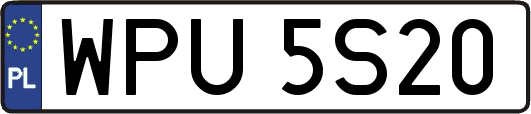 PL

WPU 5S20